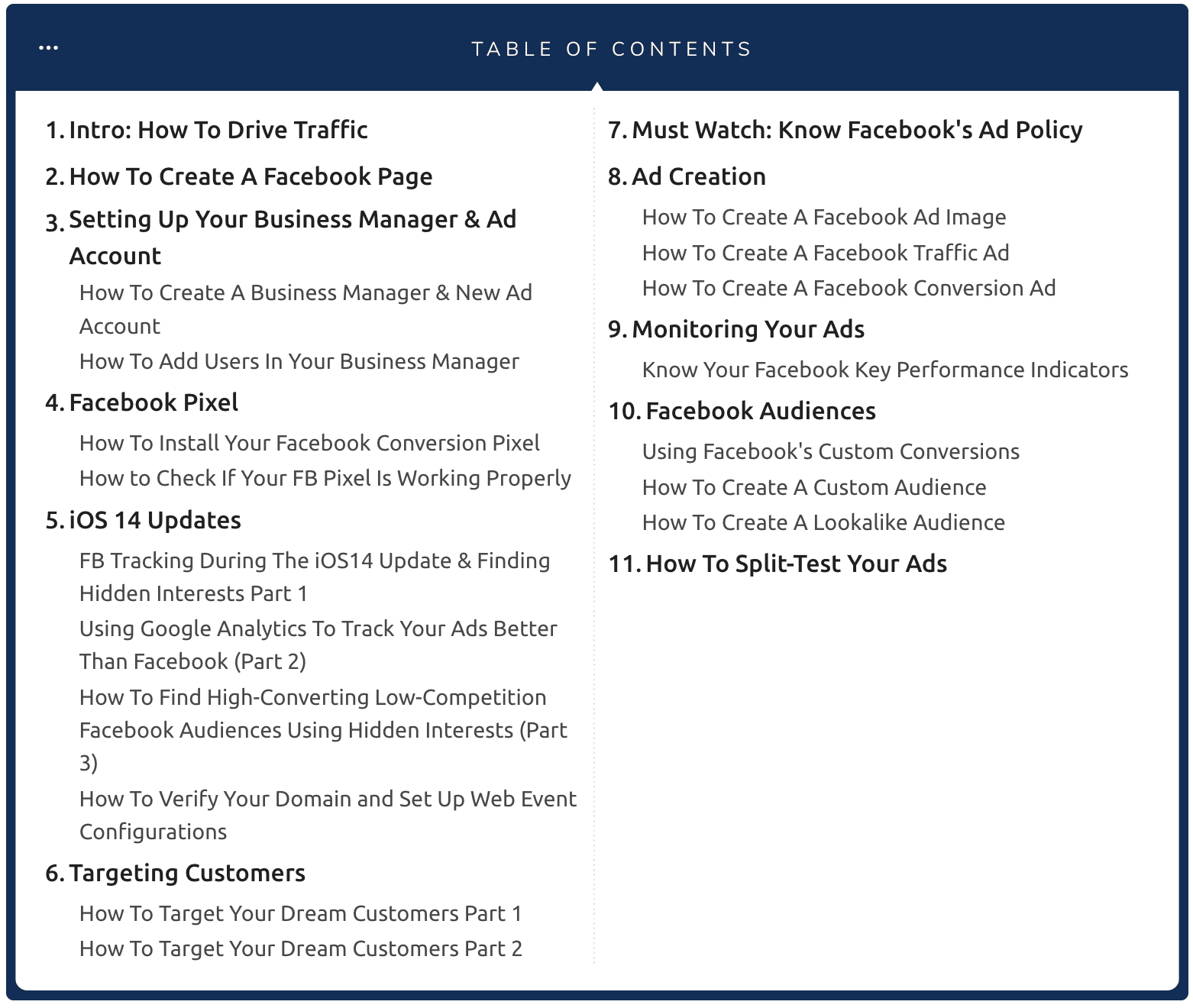 ...

TABLE OF CONTENTS

1. Intro: How To Drive Traffic

2. How To Create A Facebook Page

3. Setting Up Your Business Manager & Ad Account

How To Create A Business Manager & New Ad Account

How To Add Users In Your Business Manager

4. Facebook Pixel

How To Install Your Facebook Conversion Pixel

How to Check If Your FB Pixel Is Working Properly

5. iOS 14 Updates

FB Tracking During The iOS14 Update & Finding Hidden Interests Part 1

Using Google Analytics To Track Your Ads Better Than Facebook (Part 2)

How To Find High-Converting Low-Competition Facebook Audiences Using Hidden Interests (Part 3)

How To Verify Your Domain and Set Up Web Event Configurations

6. Targeting Customers

How To Target Your Dream Customers Part 1

How To Target Your Dream Customers Part 2

7. Must Watch: Know Facebook's Ad Policy

8. Ad Creation

How To Create A Facebook Ad Image

How To Create A Facebook Traffic Ad

How To Create A Facebook Conversion Ad

9. Monitoring Your Ads

Know Your Facebook Key Performance Indicators

10. Facebook Audiences

Using Facebook's Custom Conversions

How To Create A Custom Audience

How To Create A Lookalike Audience

11. How To Split-Test Your Ads